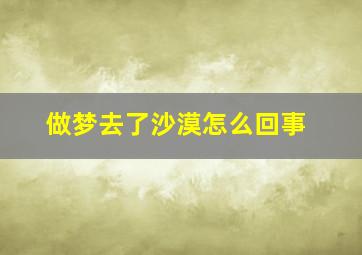 做梦去了沙漠怎么回事